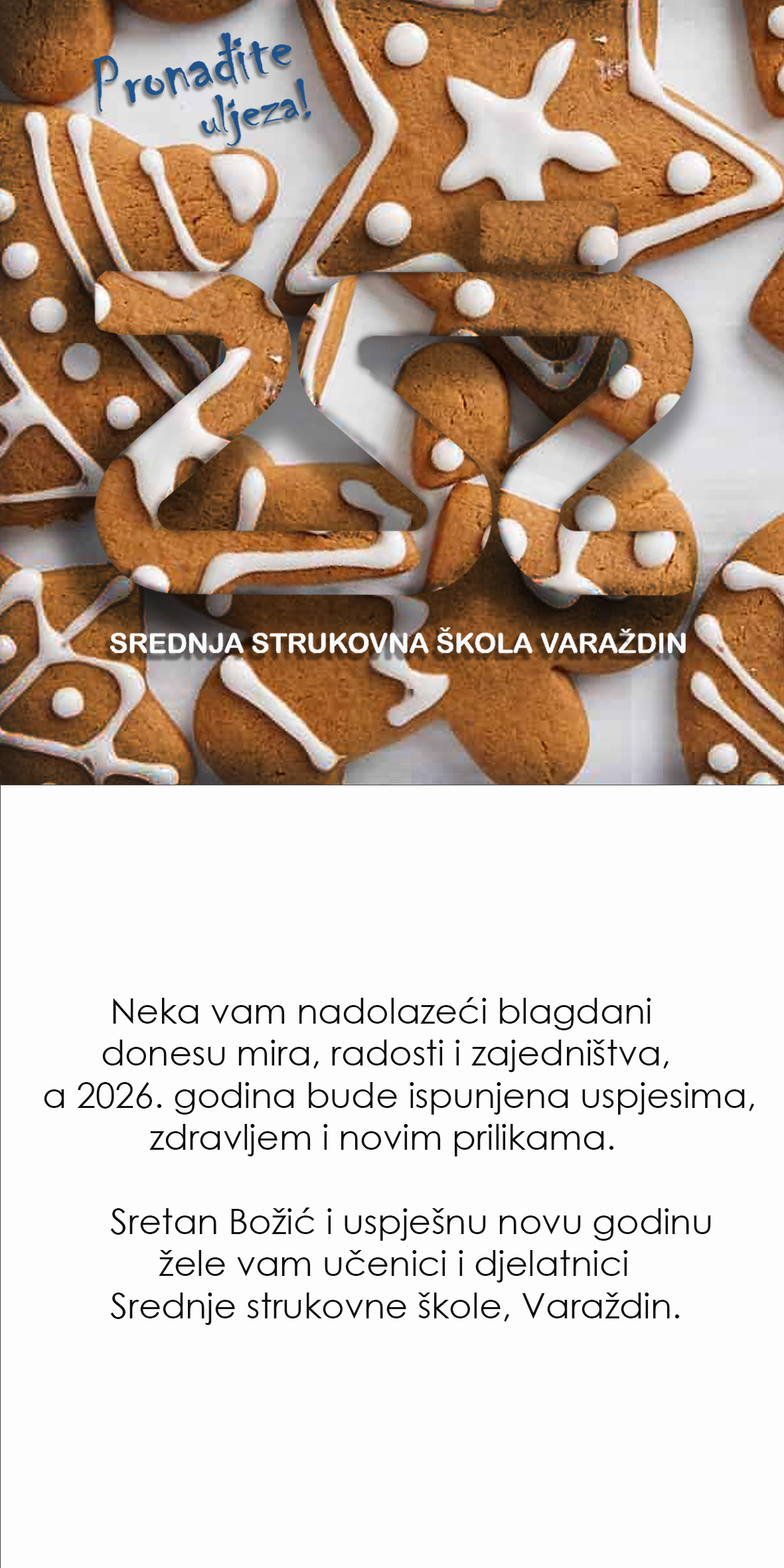 Pronađite uljeza!

SREDNJA STRUKOVNA ŠKOLA VARAŽDIN

Neka vam nadolazeći blagdani
donesu mira, radosti i zajedništva,
a 2026. godina bude ispunjena uspjesima,
zdravljem i novim prilikama.

Sretan Božić i uspješnu novu godinu
žele vam učenici i djelatnici
Srednje strukovne škole, Varaždin.